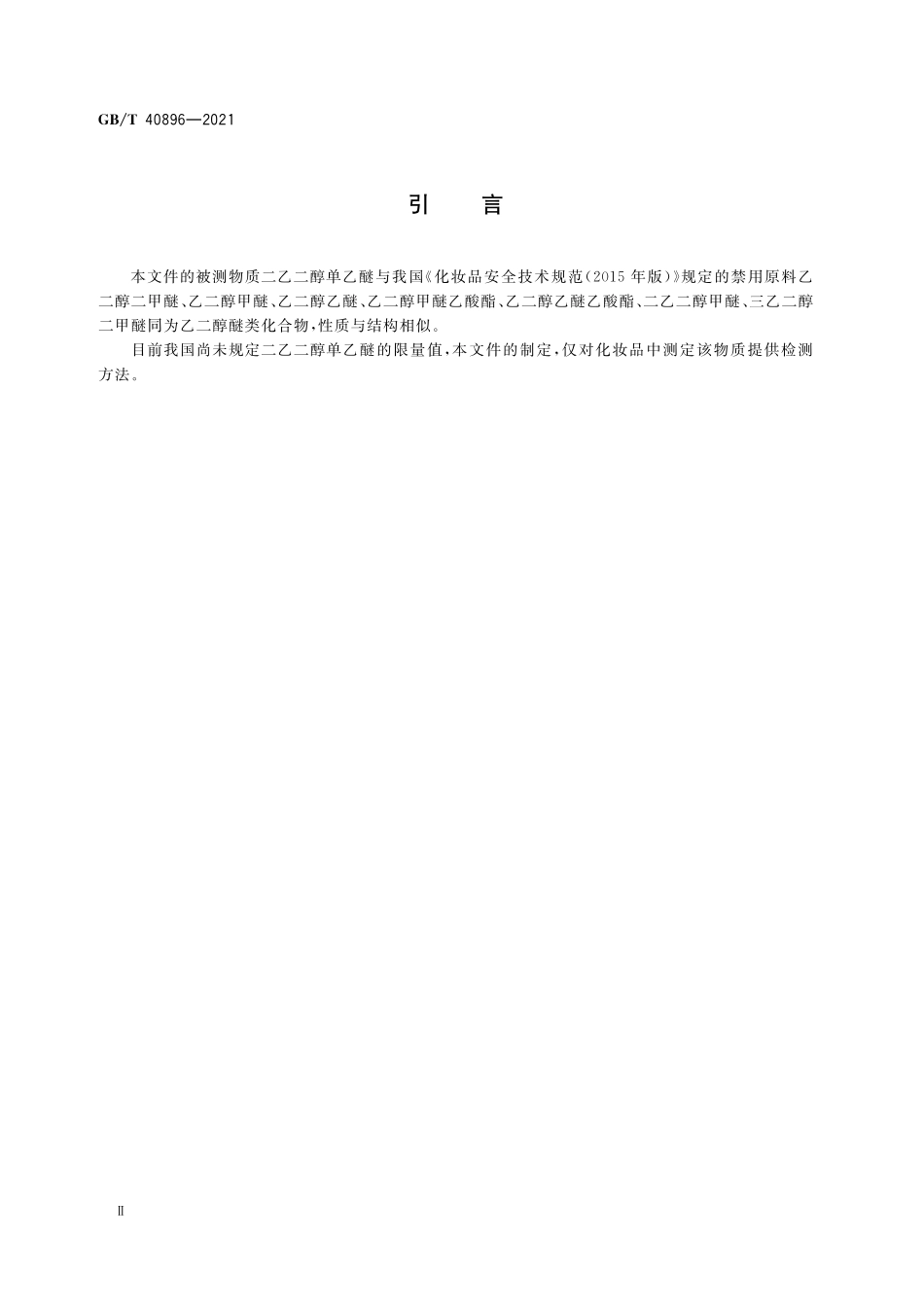 GB/T 40896—2021

引　言

本文件的被测物质二乙二醇单乙醚与我国《化妆品安全技术规范(2015年版)》规定的禁用原料乙二醇二甲醚、乙二醇甲醚、乙二醇乙醚、乙二醇甲醚乙酸酯、乙二醇乙醚乙酸酯、二乙二醇甲醚、三乙二醇二甲醚同为乙二醇醚类化合物,性质与结构相似。

目前我国尚未规定二乙二醇单乙醚的限量值,本文件的制定,仅对化妆品中测定该物质提供检测方法。

Ⅱ